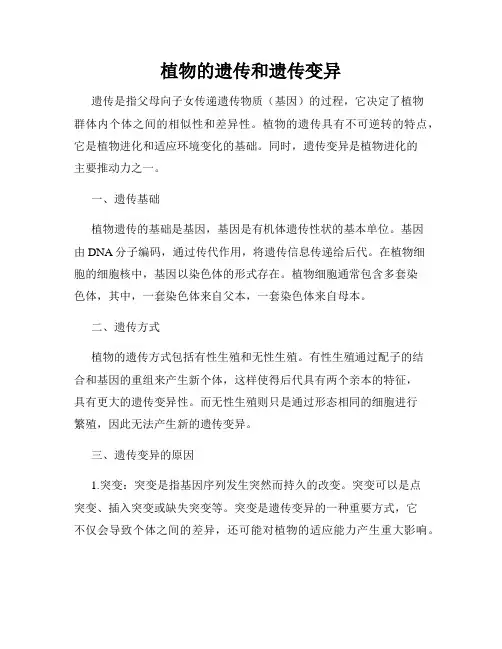 植物的遗传和遗传变异

遗传是指父母向子女传递遗传物质（基因）的过程，它决定了植物群体内个体之间的相似性和差异性。植物的遗传具有不可逆转的特点，它是植物进化和适应环境变化的基础。同时，遗传变异是植物进化的主要推动力之一。

一、遗传基础

植物遗传的基础是基因，基因是有机体遗传性状的基本单位。基因由DNA分子编码，通过传代作用，将遗传信息传递给后代。在植物细胞的细胞核中，基因以染色体的形式存在。植物细胞通常包含多套染色体，其中，一套染色体来自父本，一套染色体来自母本。

二、遗传方式

植物的遗传方式包括有性生殖和无性生殖。有性生殖通过配子的结合和基因的重组来产生新个体，这样使得后代具有两个亲本的特征，具有更大的遗传变异性。而无性生殖则只是通过形态相同的细胞进行繁殖，因此无法产生新的遗传变异。

三、遗传变异的原因

1.突变：突变是指基因序列发生突然而持久的改变。突变可以是点突变、插入突变或缺失突变等。突变是遗传变异的一种重要方式，它不仅会导致个体之间的差异，还可能对植物的适应能力产生重大影响。